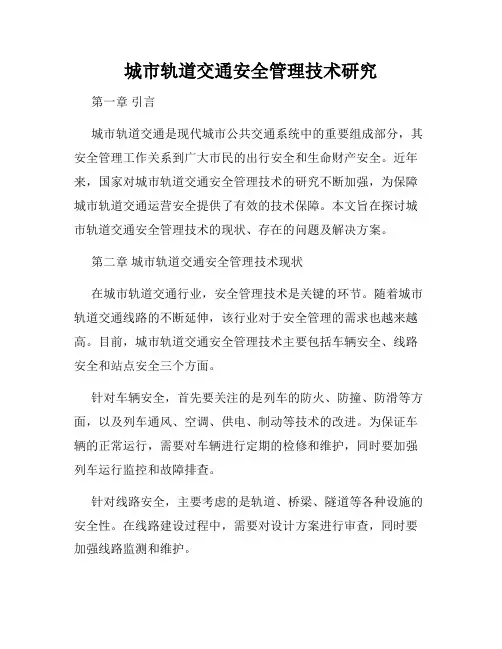 城市轨道交通安全管理技术研究

第一章 引言

城市轨道交通是现代城市公共交通系统中的重要组成部分，其安全管理工作关系到广大市民的出行安全和生命财产安全。近年来，国家对城市轨道交通安全管理技术的研究不断加强，为保障城市轨道交通运营安全提供了有效的技术保障。本文旨在探讨城市轨道交通安全管理技术的现状、存在的问题及解决方案。

第二章 城市轨道交通安全管理技术现状

在城市轨道交通行业，安全管理技术是关键的环节。随着城市轨道交通线路的不断延伸，该行业对于安全管理的需求也越来越高。目前，城市轨道交通安全管理技术主要包括车辆安全、线路安全和站点安全三个方面。

针对车辆安全，首先要关注的是列车的防火、防撞、防滑等方面，以及列车通风、空调、供电、制动等技术的改进。为保证车辆的正常运行，需要对车辆进行定期的检修和维护，同时要加强列车运行监控和故障排查。

针对线路安全，主要考虑的是轨道、桥梁、隧道等各种设施的安全性。在线路建设过程中，需要对设计方案进行审查，同时要加强线路监测和维护。